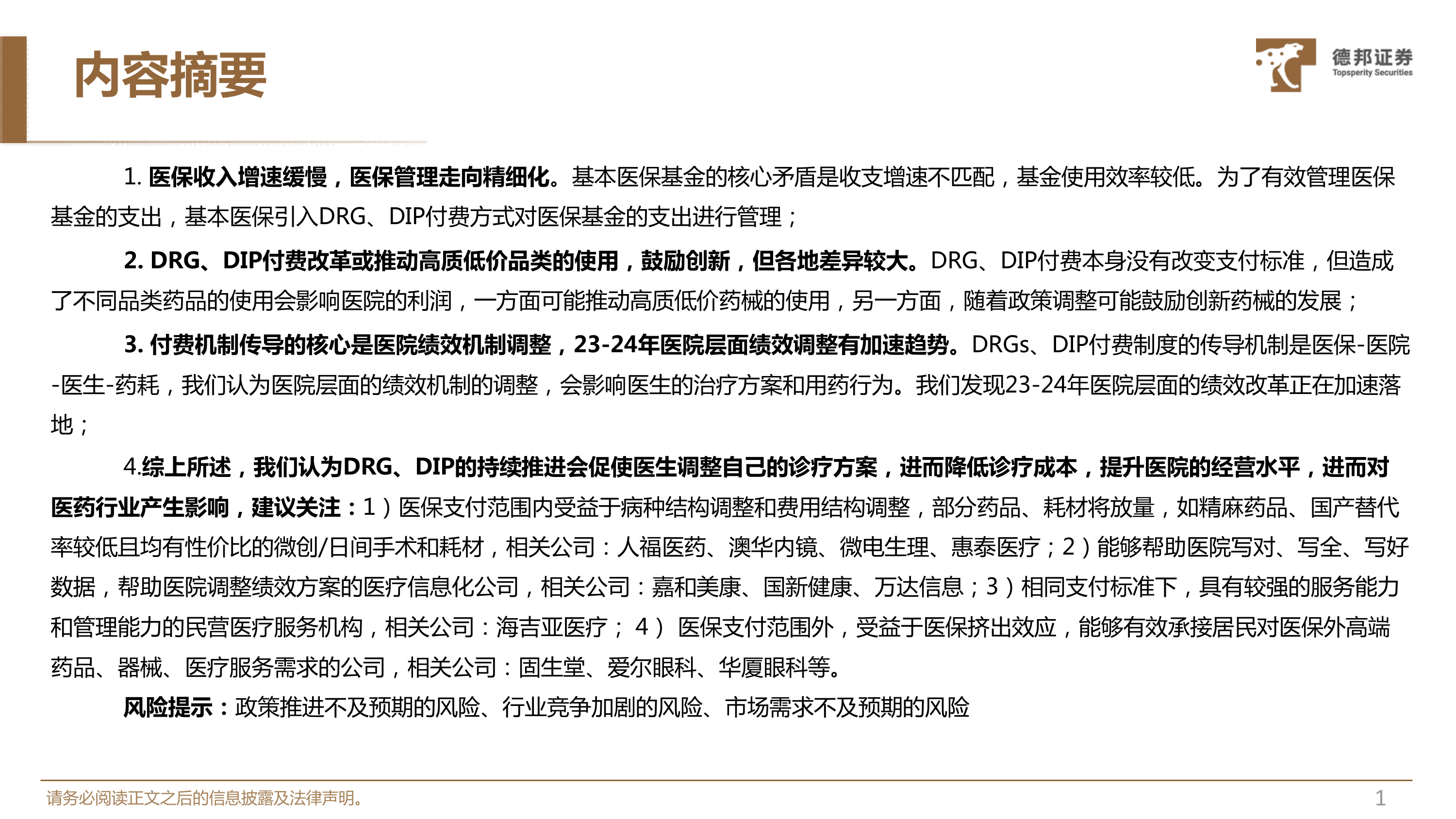 内容摘要

德邦证券
Topsperity Securities

1. 医保收入增速缓慢，医保管理走向精细化。基本医保基金的核心矛盾是收支增速不匹配，基金使用效率较低。为了有效管理医保基金的支出，基本医保引入DRG、DIP付费方式对医保基金的支出进行管理；

2. DRG、DIP付费改革或推动高质低价品类的使用，鼓励创新，但各地差异较大。DRG、DIP付费本身没有改变支付标准，但造成了不同品类药品的使用会影响医院的利润，一方面可能推动高质低价药械的使用，另一方面，随着政策调整可能鼓励创新药械的发展；

3. 付费机制传导的核心是医院绩效机制调整，23-24年医院层面绩效调整有加速趋势。DRGs、DIP付费制度的传导机制是医保-医院-医生-药耗，我们认为医院层面的绩效机制的调整，会影响医生的治疗方案和用药行为。我们发现23-24年医院层面的绩效改革正在加速落地；

4.综上所述，我们认为DRG、DIP的持续推进会促使医生调整自己的诊疗方案，进而降低诊疗成本，提升医院的经营水平，进而对医药行业产生影响，建议关注：1）医保支付范围内受益于病种结构调整和费用结构调整，部分药品、耗材将放量，如精麻药品、国产替代率较低且均有性价比的微创/日间手术和耗材，相关公司：人福医药、澳华内镜、微电生理、惠泰医疗；2）能够帮助医院写对、写全、写好数据，帮助医院调整绩效方案的医疗信息化公司，相关公司：嘉和美康、国新健康、万达信息；3）相同支付标准下，具有较强的服务能力和管理能力的民营医疗服务机构，相关公司：海吉亚医疗； 4） 医保支付范围外，受益于医保挤出效应，能够有效承接居民对医保外高端药品、器械、医疗服务需求的公司，相关公司：固生堂、爱尔眼科、华厦眼科等。

风险提示：政策推进不及预期的风险、行业竞争加剧的风险、市场需求不及预期的风险

请务必阅读正文之后的信息披露及法律声明。
1